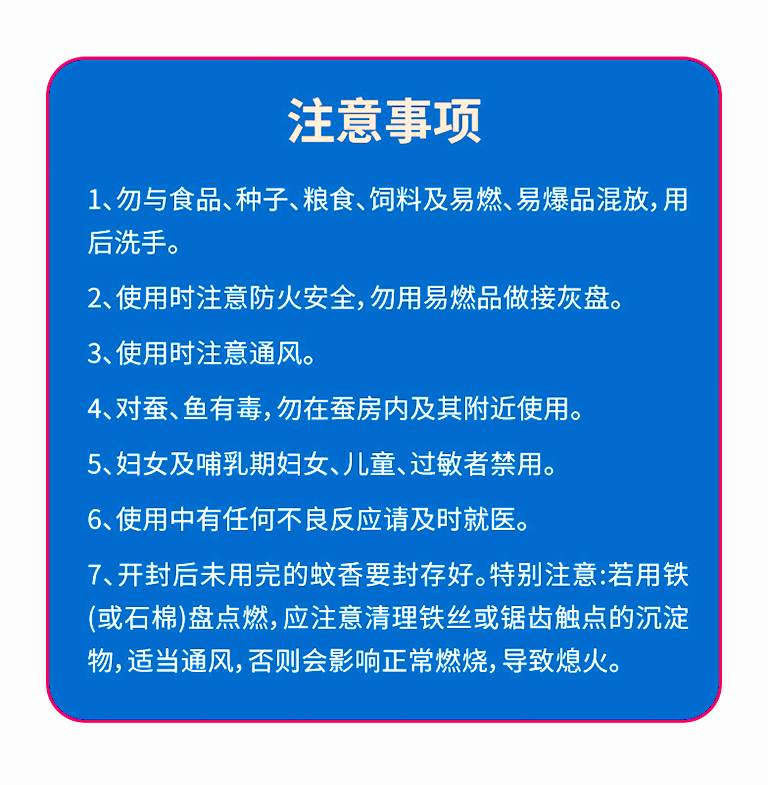 注意事项

1、勿与食品、种子、粮食、饲料及易燃、易爆品混放，用后洗手。

2、使用时注意防火安全，勿用易燃品做接灰盘。

3、使用时注意通风。

4、对蚕、鱼有毒，勿在蚕房内及其附近使用。

5、妇女及哺乳期妇女、儿童、过敏者禁用。

6、使用中有任何不良反应请及时就医。

7、开封后未用完的蚊香要封存好。特别注意：若用铁(或石棉)盘点燃，应注意清理铁丝或锯齿触点的沉淀物，适当通风，否则会影响正常燃烧，导致熄火。